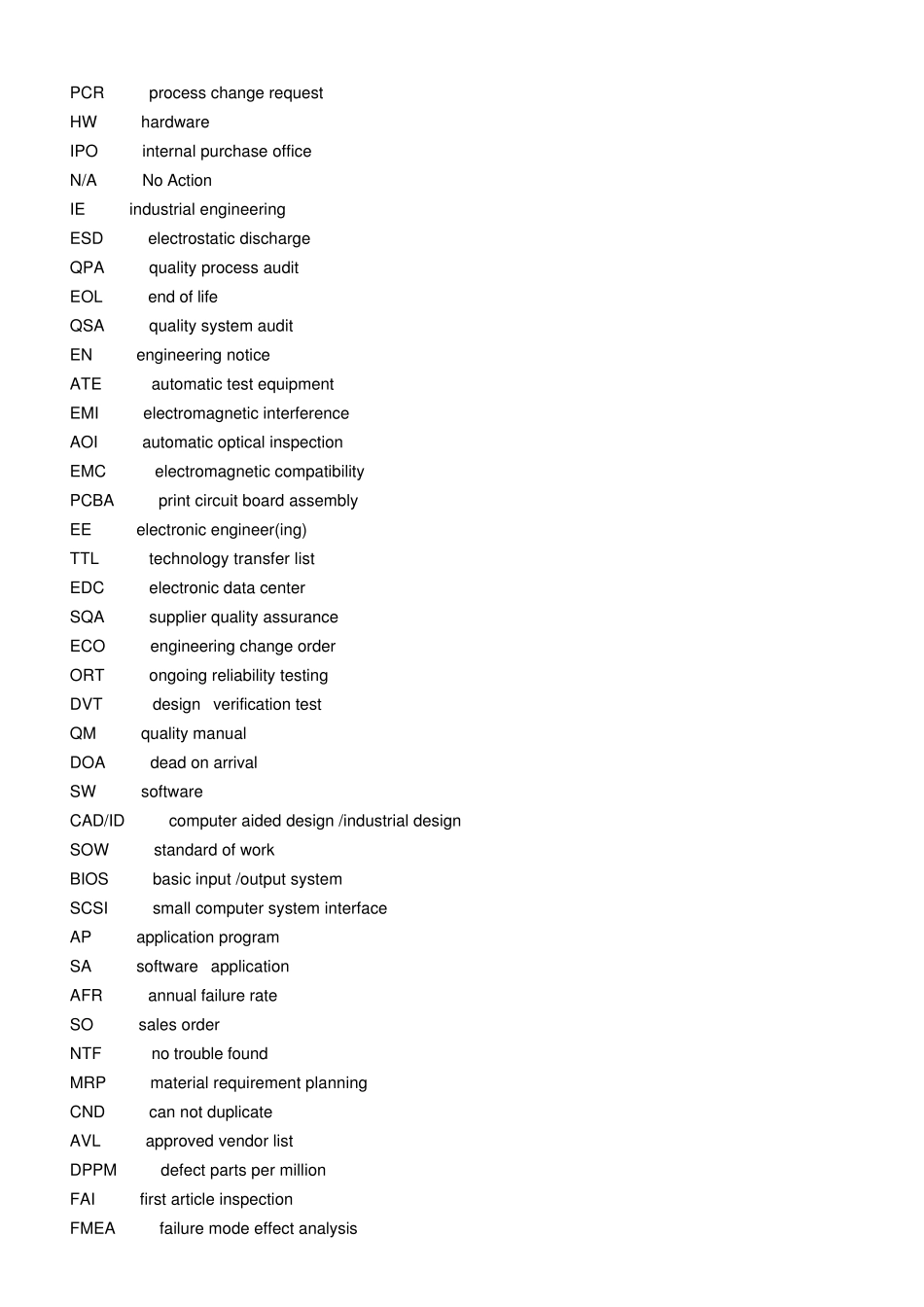 PCR process change request
HW hardware
IPO internal purchase office
N/A No Action
IE industrial engineering
ESD electrostatic discharge
QPA quality process audit
EOL end of life
QSA quality system audit
EN engineering notice
ATE automatic test equipment
EMI electromagnetic interference
AOI automatic optical inspection
EMC electromagnetic compatibility
PCBA print circuit board assembly
EE electronic engineer(ing)
TTL technology transfer list
EDC electronic data center
SQA supplier quality assurance
ECO engineering change order
ORT ongoing reliability testing
DVT design verification test
QM quality manual
DOA dead on arrival
SW software
CAD/ID computer aided design /industrial design
SOW standard of work
BIOS basic input /output system
SCSI small computer system interface
AP application program
SA software application
AFR annual failure rate
SO sales order
NTF no trouble found
MRP material requirement planning
CND can not duplicate
AVL approved vendor list
DPPM defect parts per million
FAI first article inspection
FMEA failure mode effect analysis